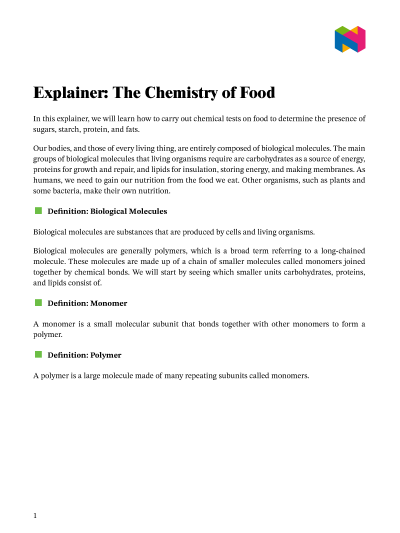 Explainer: The Chemistry of Food

In this explainer, we will learn how to carry out chemical tests on food to determine the presence of sugars, starch, protein, and fats.

Our bodies, and those of every living thing, are entirely composed of biological molecules. The main groups of biological molecules that living organisms require are carbohydrates as a source of energy, proteins for growth and repair, and lipids for insulation, storing energy, and making membranes. As humans, we need to gain our nutrition from the food we eat. Other organisms, such as plants and some bacteria, make their own nutrition.

Definition: Biological Molecules

Biological molecules are substances that are produced by cells and living organisms.

Biological molecules are generally polymers, which is a broad term referring to a long-chained molecule. These molecules are made up of a chain of smaller molecules called monomers joined together by chemical bonds. We will start by seeing which smaller units carbohydrates, proteins, and lipids consist of.

Definition: Monomer

A monomer is a small molecular subunit that bonds together with other monomers to form a polymer.

Definition: Polymer

A polymer is a large molecule made of many repeating subunits called monomers.

1